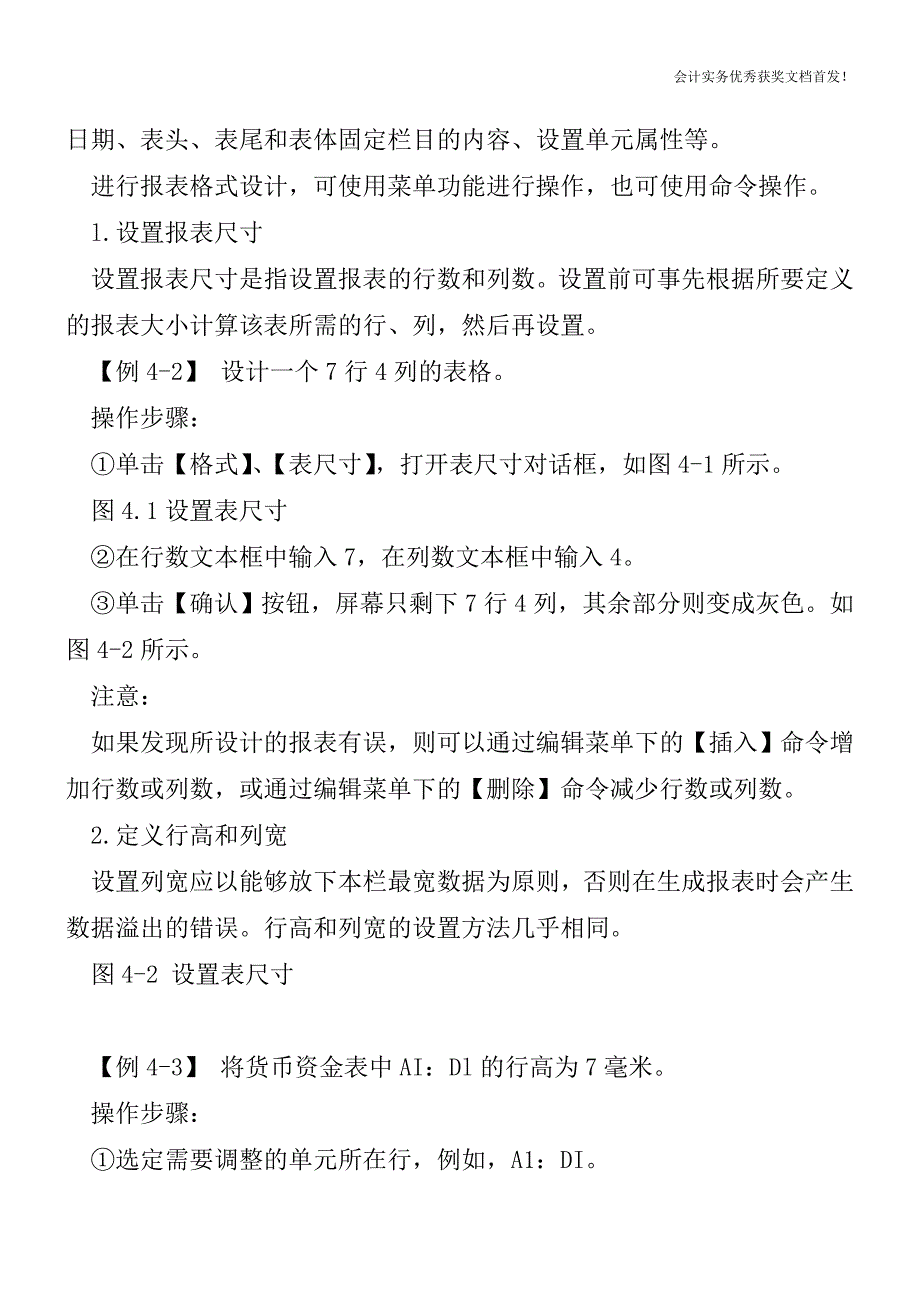 会计实务优秀获奖文档首发!

日期、表头、表尾和表体固定栏目的内容、设置单元属性等。

进行报表格式设计，可使用菜单功能进行操作，也可使用命令操作。

1.设置报表尺寸

设置报表尺寸是指设置报表的行数和列数。设置前可事先根据所要定义的报表大小计算该表所需的行、列，然后再设置。

【例 4-2】 设计一个 7 行 4 列的表格。

操作步骤：

①单击【格式】、【表尺寸】，打开表尺寸对话框，如图 4-1 所示。

图 4.1 设置表尺寸

②在行数文本框中输入 7，在列数文本框中输入 4。

③单击【确认】按钮，屏幕只剩下 7 行 4 列，其余部分则变成灰色。如图 4-2 所示。

注意：

如果发现所设计的报表有误，则可以通过编辑菜单下的【插入】命令增加行数或列数，或通过编辑菜单下的【删除】命令减少行数或列数。

2.定义行高和列宽

设置列宽应以能够放下本栏最宽数据为原则，否则在生成报表时会产生数据溢出的错误。行高和列宽的设置方法几乎相同。

图 4-2 设置表尺寸

【例 4-3】 将货币资金表中 AI：Dl 的行高为 7 毫米。

操作步骤：

①选定需要调整的单元所在行，例如，A1：DI。